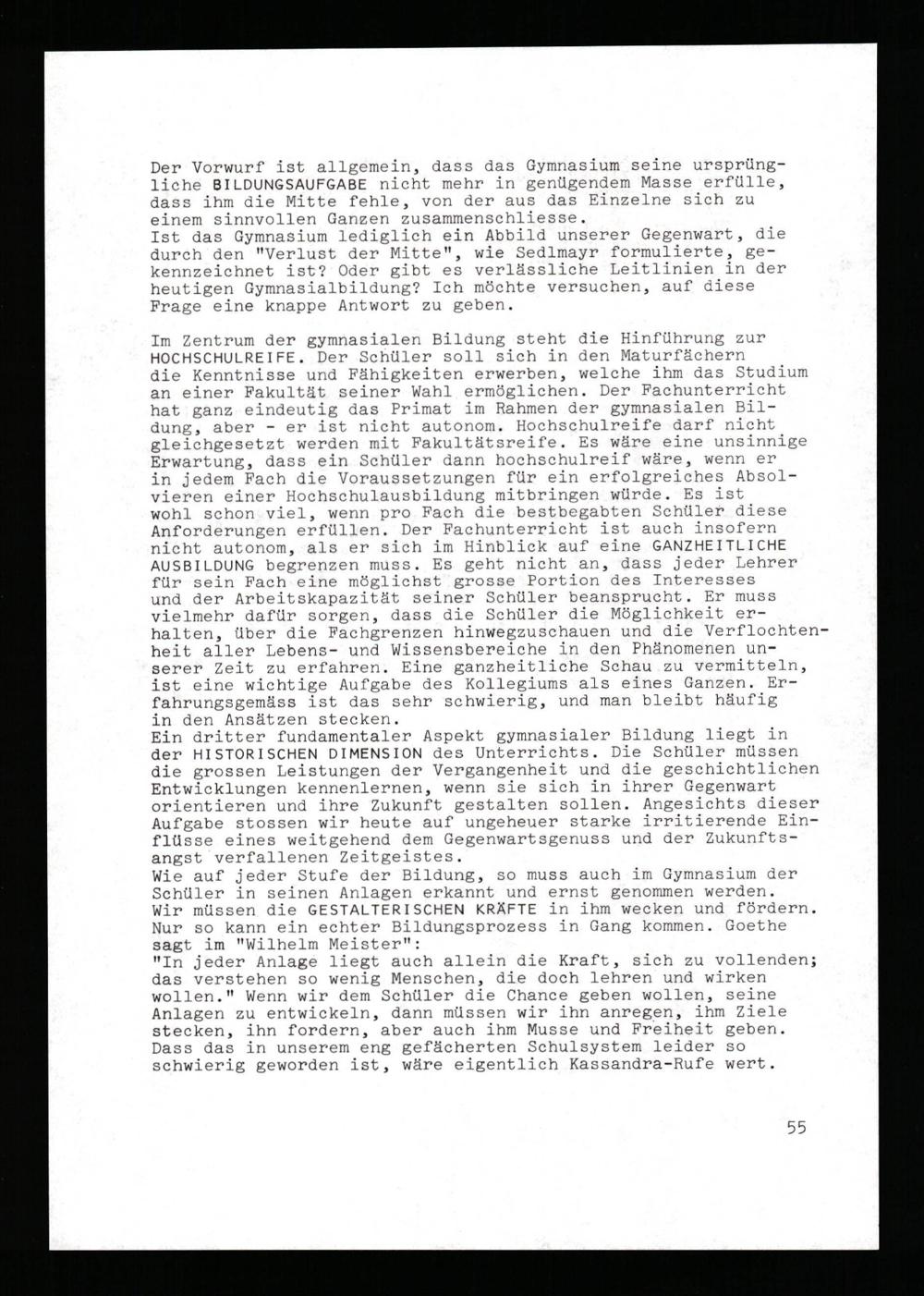 Der Vorwurf ist allgemein, dass das Gymnasium seine ursprüngliche BILDUNGSAUFGABE nicht mehr in genügendem Masse erfülle, dass ihm die Mitte fehle, von der aus das Einzelne sich zu einem sinnvollen Ganzen zusammenschliesse.
Ist das Gymnasium lediglich ein Abbild unserer Gegenwart, die durch den "Verlust der Mitte", wie Sedlmayr formulierte, gekennzeichnet ist? Oder gibt es verlässliche Leitlinien in der heutigen Gymnasialbildung? Ich möchte versuchen, auf diese Frage eine knappe Antwort zu geben.

Im Zentrum der gymnasialen Bildung steht die Hinführung zur HOCHSCHULREIFE. Der Schüler soll sich in den Maturfächern die Kenntnisse und Fähigkeiten erwerben, welche ihm das Studium an einer Fakultät seiner Wahl ermöglichen. Der Fachunterricht hat ganz eindeutig das Primat im Rahmen der gymnasialen Bildung, aber - er ist nicht autonom. Hochschulreife darf nicht gleichgesetzt werden mit Fakultätsreife. Es wäre eine unsinnige Erwartung, dass ein Schüler dann hochschulreif wäre, wenn er in jedem Fach die Voraussetzungen für ein erfolgreiches Absolvieren einer Hochschulausbildung mitbringen würde. Es ist wohl schon viel, wenn pro Fach die bestbegabten Schüler diese Anforderungen erfüllen. Der Fachunterricht ist auch insofern nicht autonom, als er sich im Hinblick auf eine GANZHEITLICHE AUSBILDUNG begrenzen muss. Es geht nicht an, dass jeder Lehrer für sein Fach eine möglichst grosse Portion des Interesses und der Arbeitskapazität seiner Schüler beansprucht. Er muss vielmehr dafür sorgen, dass die Schüler die Möglichkeit erhalten, über die Fachgrenzen hinwegzuschauen und die Verflochtenheit aller Lebens- und Wissensbereiche in den Phänomenen unserer Zeit zu erfahren. Eine ganzheitliche Schau zu vermitteln, ist eine wichtige Aufgabe des Kollegiums als eines Ganzen. Erfahrungsgemäss ist das sehr schwierig, und man bleibt häufig in den Ansätzen stecken.
Ein dritter fundamentaler Aspekt gymnasialer Bildung liegt in der HISTORISCHEN DIMENSION des Unterrichts. Die Schüler müssen die grossen Leistungen der Vergangenheit und die geschichtlichen Entwicklungen kennenlernen, wenn sie sich in ihrer Gegenwart orientieren und ihre Zukunft gestalten sollen. Angesichts dieser Aufgabe stossen wir heute auf ungeheuer starke irritierende Einflüsse eines weitgehend dem Gegenwartsgenuss und der Zukunftsangst verfallenen Zeitgeistes.
Wie auf jeder Stufe der Bildung, so muss auch im Gymnasium der Schüler in seinen Anlagen erkannt und ernst genommen werden. Wir müssen die GESTALTERISCHEN KRÄFTE in ihm wecken und fördern. Nur so kann ein echter Bildungsprozess in Gang kommen. Goethe sagt im "Wilhelm Meister":
"In jeder Anlage liegt auch allein die Kraft, sich zu vollenden; das verstehen so wenig Menschen, die doch lehren und wirken wollen." Wenn wir dem Schüler die Chance geben wollen, seine Anlagen zu entwickeln, dann müssen wir ihn anregen, ihm Ziele stecken, ihn fordern, aber auch ihm Musse und Freiheit geben. Dass das in unserem eng gefächerten Schulsystem leider so schwierig geworden ist, wäre eigentlich Kassandra-Rufe wert.

55